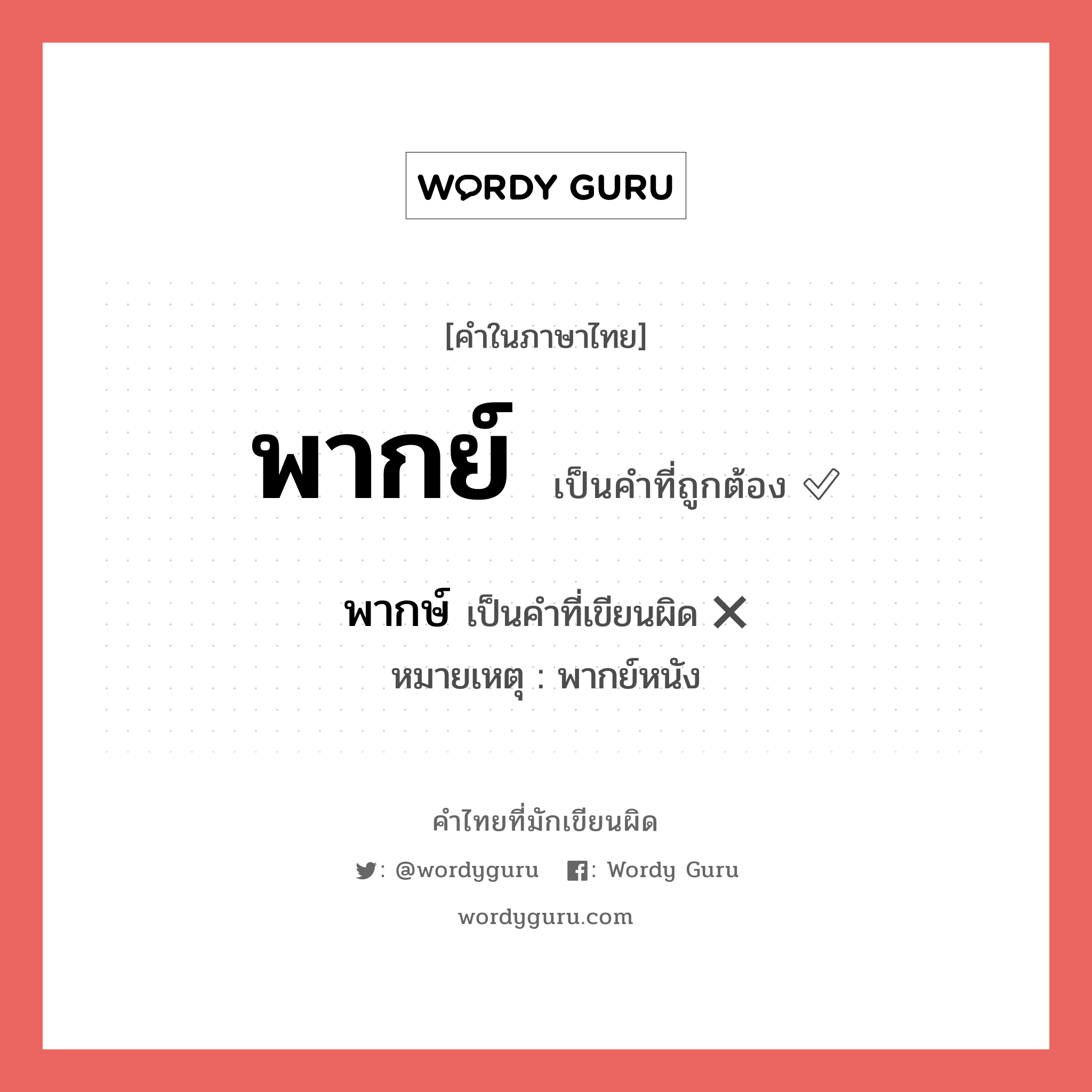 WORDY GURU

[คำในภาษาไทย]

พากย์ เป็นคำที่ถูกต้อง ✓

พากษ์ เป็นคำที่เขียนผิด ✕

หมายเหตุ : พากย์หนัง

คำไทยที่มักเขียนผิด

: @wordyguru : Wordy Guru

wordyguru.com